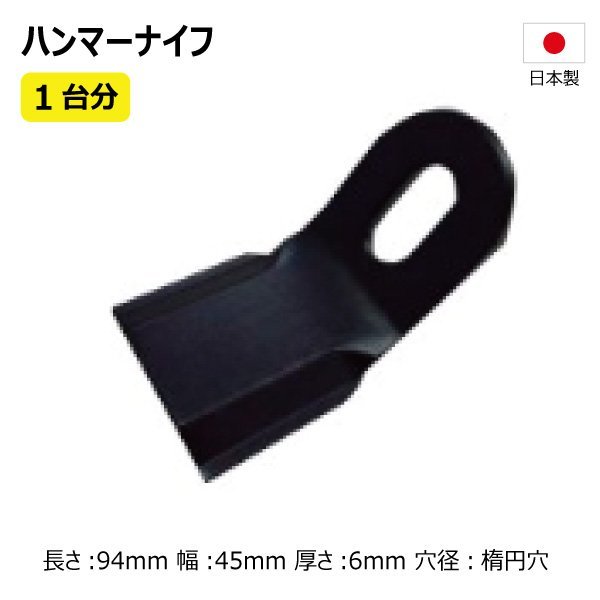 ハンマーナイフ

1 台分

日本製

長さ :94mm 幅 :45mm 厚さ :6mm 穴径 : 楕円穴